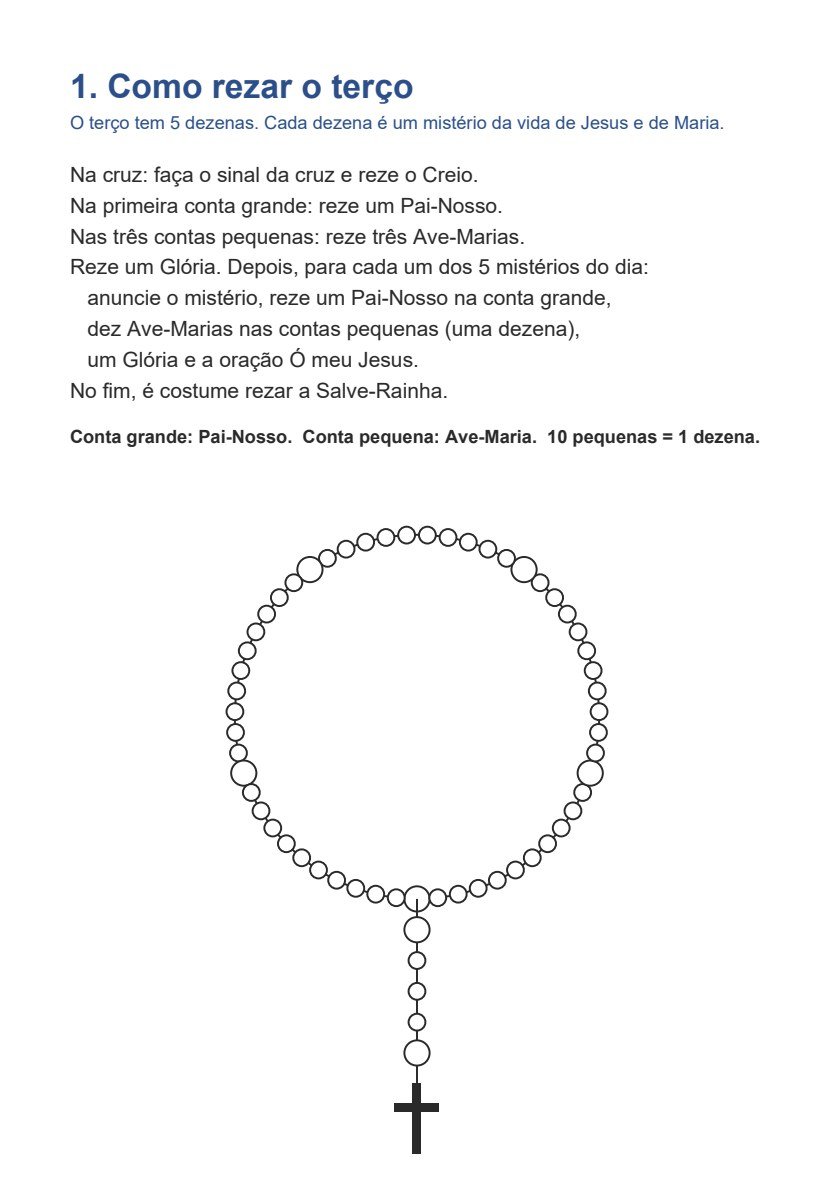 1. Como rezar o terço
O terço tem 5 dezenas. Cada dezena é um mistério da vida de Jesus e de Maria.

Na cruz: faça o sinal da cruz e reze o Creio.
Na primeira conta grande: reze um Pai-Nosso.
Nas três contas pequenas: reze três Ave-Marias.
Reze um Glória. Depois, para cada um dos 5 mistérios do dia:
anuncie o mistério, reze um Pai-Nosso na conta grande,
dez Ave-Marias nas contas pequenas (uma dezena),
um Glória e a oração Ó meu Jesus.
No fim, é costume rezar a Salve-Rainha.

Conta grande: Pai-Nosso. Conta pequena: Ave-Maria. 10 pequenas = 1 dezena.